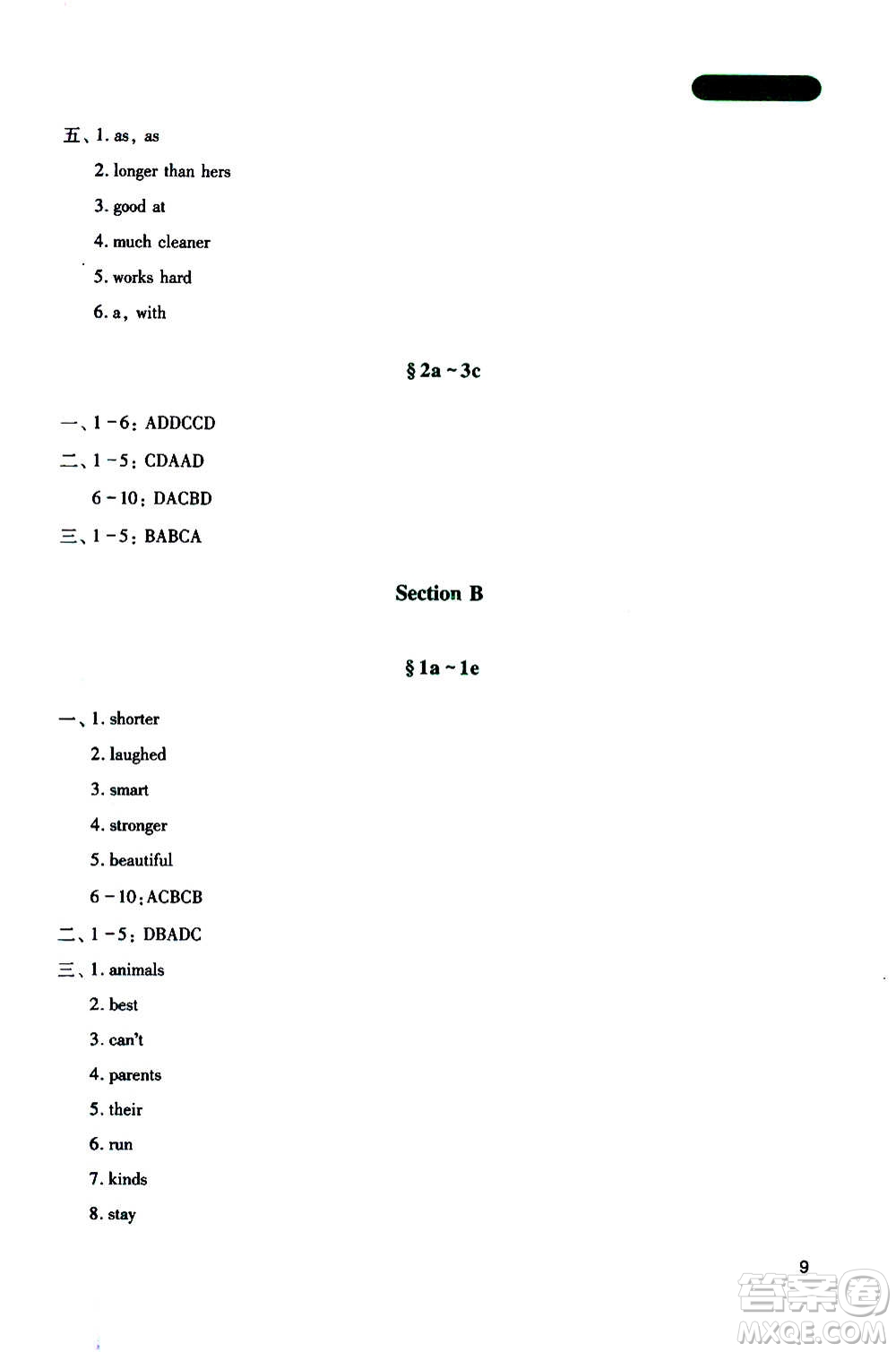 五、1. as, as

2. longer than hers

3. good at

4. much cleaner

5. works hard

6. a, with

§ 2a ~ 3c

一、1 - 6: ADDCCD

二、1 - 5: CDAAD

6 - 10: DACBD

三、1 - 5: BABCA

Section B

§ 1a ~ 1e

一、1. shorter

2. laughed

3. smart

4. stronger

5. beautiful

6 - 10: ACBCB

二、1 - 5: DBADC

三、1. animals

2. best

3. can't

4. parents

5. their

6. run

7. kinds

8. stay

9

答案圈
MXQE.COM